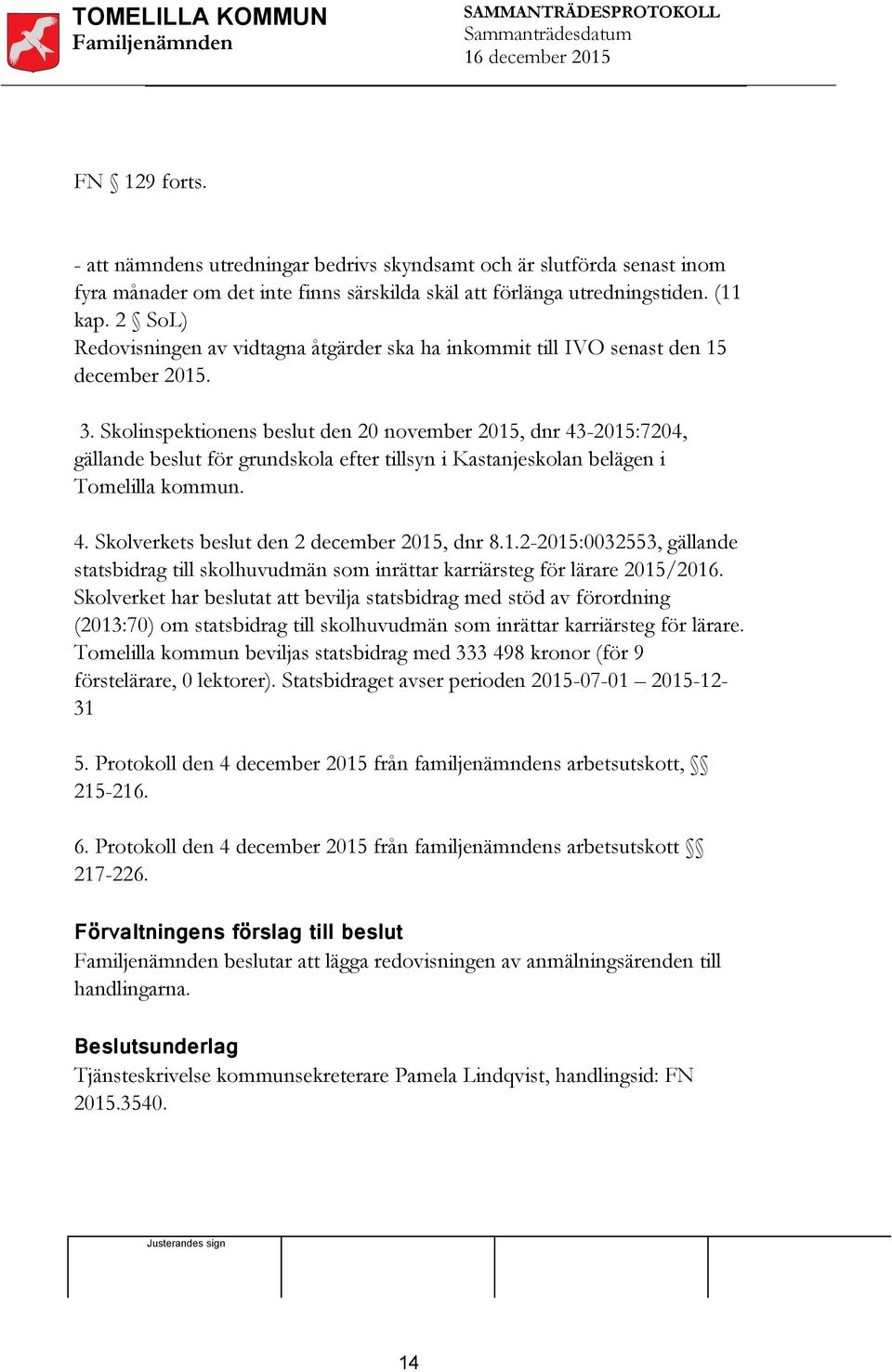 TOMELILLA KOMMUN
Familjenämnden

SAMMANTRÄDESPROTOKOLL
Sammanträdesdatum
16 december 2015

FN § 129 forts.

- att nämndens utredningar bedrivs skyndsamt och är slutförda senast inom fyra månader om det inte finns särskilda skäl att förlänga utredningstiden. (11 kap. 2 § SoL)
Redovisningen av vidtagna åtgärder ska ha inkommit till IVO senast den 15 december 2015.

3. Skolinspektionens beslut den 20 november 2015, dnr 43-2015:7204, gällande beslut för grundskola efter tillsyn i Kastanjeskolan belägen i Tomelilla kommun.

4. Skolverkets beslut den 2 december 2015, dnr 8.1.2-2015:0032553, gällande statsbidrag till skolhuvudmän som inrättar karriärsteg för lärare 2015/2016. Skolverket har beslutat att bevilja statsbidrag med stöd av förordning (2013:70) om statsbidrag till skolhuvudmän som inrättar karriärsteg för lärare. Tomelilla kommun beviljas statsbidrag med 333 498 kronor (för 9 förstelärare, 0 lektorer). Statsbidraget avser perioden 2015-07-01 – 2015-12-31

5. Protokoll den 4 december 2015 från familjenämndens arbetsutskott, §§ 215-216.

6. Protokoll den 4 december 2015 från familjenämndens arbetsutskott §§ 217-226.

Förvaltningens förslag till beslut
Familjenämnden beslutar att lägga redovisningen av anmälningsärenden till handlingarna.

Beslutsunderlag
Tjänsteskrivelse kommunsekreterare Pamela Lindqvist, handlingsid: FN 2015.3540.

Justerandes sign

14